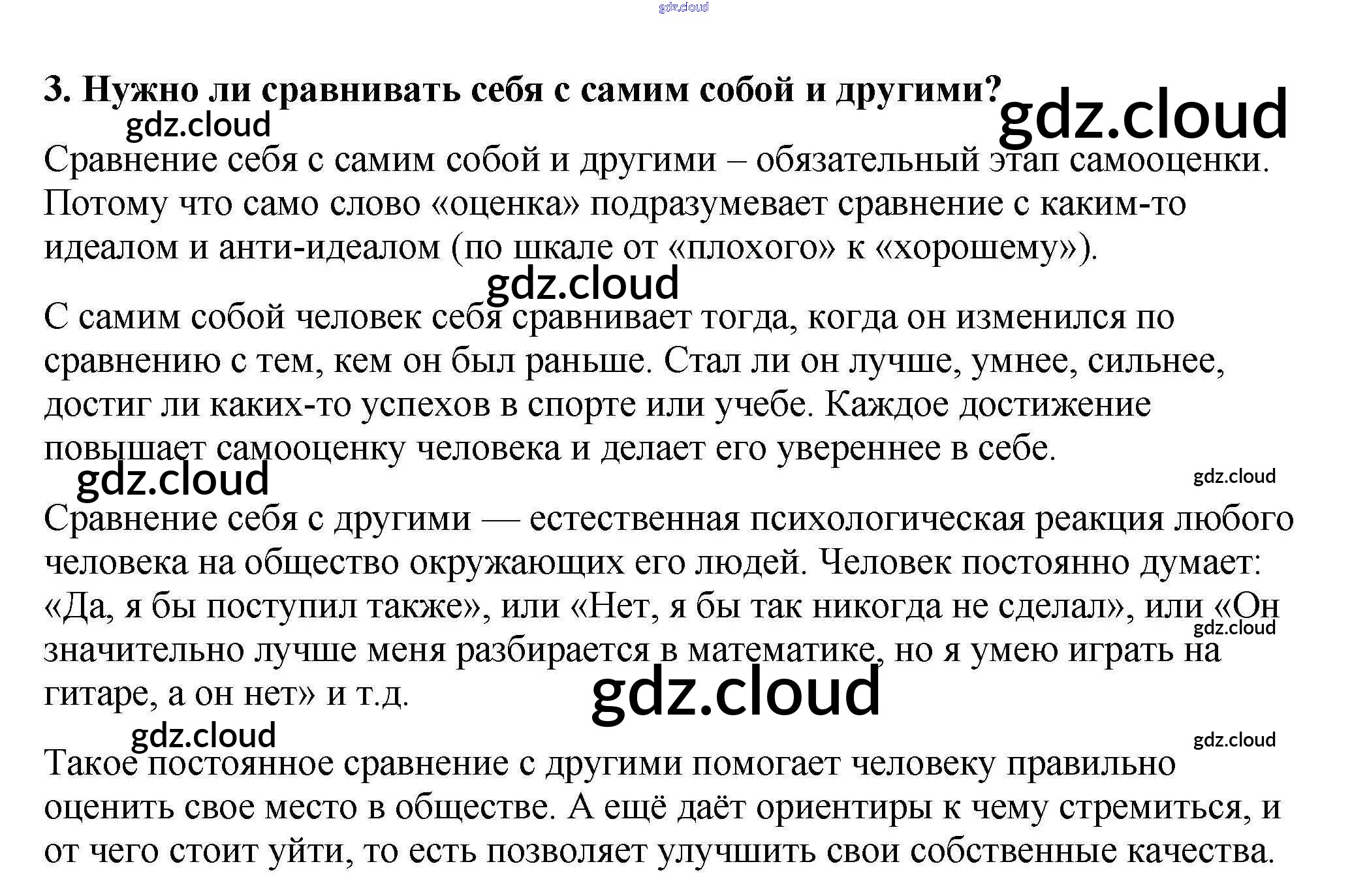 3. Нужно ли сравнивать себя с самим собой и другими?

Сравнение себя с самим собой и другими – обязательный этап самооценки. Потому что само слово «оценка» подразумевает сравнение с каким-то идеалом и анти-идеалом (по шкале от «плохого» к «хорошему»).

С самим собой человек себя сравнивает тогда, когда он изменился по сравнению с тем, кем он был раньше. Стал ли он лучше, умнее, сильнее, достиг ли каких-то успехов в спорте или учебе. Каждое достижение повышает самооценку человека и делает его увереннее в себе.

Сравнение себя с другими — естественная психологическая реакция любого человека на общество окружающих его людей. Человек постоянно думает: «Да, я бы поступил также», или «Нет, я бы так никогда не сделал», или «Он значительно лучше меня разбирается в математике, но я умею играть на гитаре, а он нет» и т.д.

Такое постоянное сравнение с другими помогает человеку правильно оценить свое место в обществе. А ещё даёт ориентиры к чему стремиться, и от чего стоит уйти, то есть позволяет улучшить свои собственные качества.

gdz.cloud